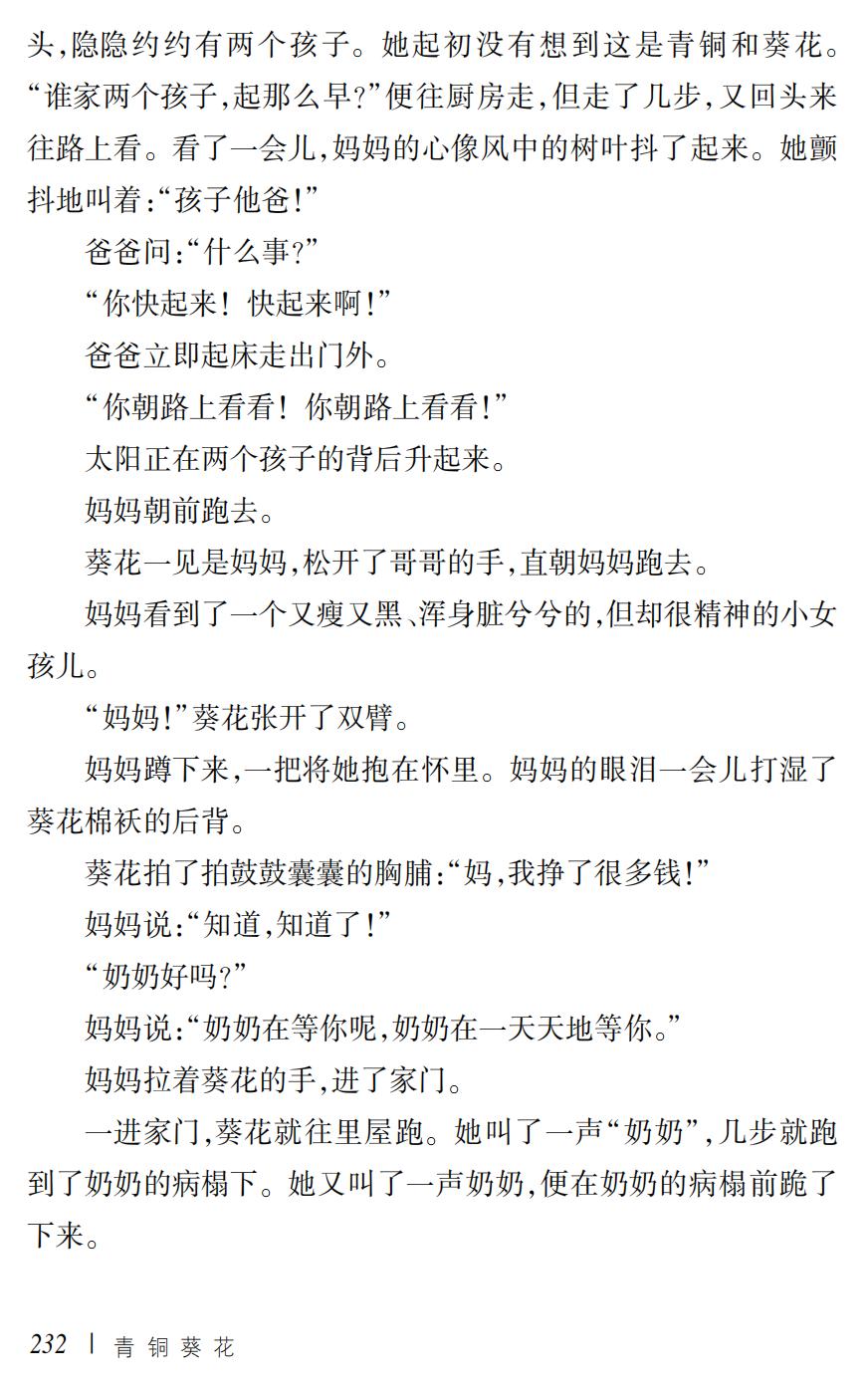 头,隐隐约约有两个孩子。她起初没有想到这是青铜和葵花。“谁家两个孩子,起那么早?”便往厨房走,但走了几步,又回头来往路上看。看了一会儿,妈妈的心像风中的树叶抖了起来。她颤抖地叫着:“孩子他爸!”

爸爸问:“什么事?”

“你快起来！快起来啊!”

爸爸立即起床走出门外。

“你朝路上看看！你朝路上看看!”

太阳正在两个孩子的背后升起来。

妈妈朝前跑去。

葵花一见是妈妈,松开了哥哥的手,直朝妈妈跑去。

妈妈看到了一个又瘦又黑、浑身脏兮兮的,但却很精神的小女孩儿。

“妈妈!”葵花张开了双臂。

妈妈蹲下来,一把将她抱在怀里。妈妈的眼泪一会儿打湿了葵花棉袄的后背。

葵花拍了拍鼓鼓囊囊的胸脯:“妈,我挣了很多钱!”

妈妈说:“知道,知道了!”

“奶奶好吗?”

妈妈说:“奶奶在等你呢,奶奶在一天天地等你。”

妈妈拉着葵花的手,进了家门。

一进家门,葵花就往里屋跑。她叫了一声“奶奶”,几步就跑到了奶奶的病榻下。她又叫了一声奶奶,便在奶奶的病榻前跪了下来。

232 | 青铜葵花